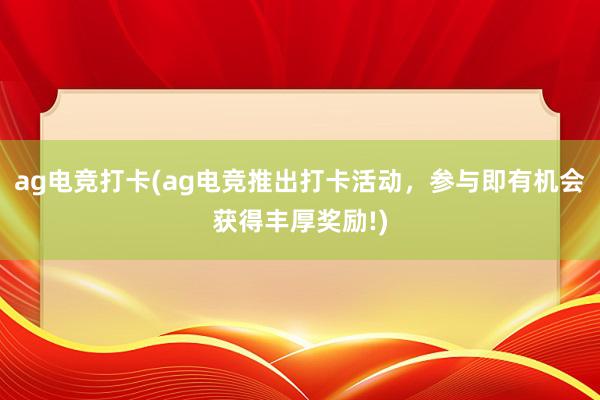 ag电竞打卡(ag电竞推出打卡活动，参与即有机会获得丰厚奖励!)